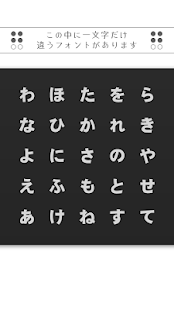 この中に一文字だけ
違うフォントがあります

わ ほ た を ら
な ひ か れ き
よ に さ の や
え ふ も と せ
あ け ね す て